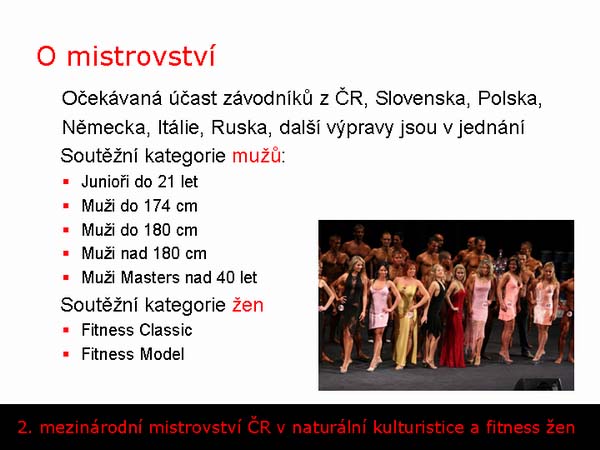 O mistrovství

Očekávaná účast závodníků z ČR, Slovenska, Polska, Německa, Itálie, Ruska, další výpravy jsou v jednání

Soutěžní kategorie mužů:

• Junioři do 21 let
• Muži do 174 cm
• Muži do 180 cm
• Muži nad 180 cm
• Muži Masters nad 40 let

Soutěžní kategorie žen

• Fitness Classic
• Fitness Model

2. mezinárodní mistrovství ČR v naturální kulturistice a fitness žen